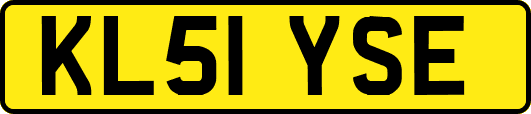 KL51 YSE